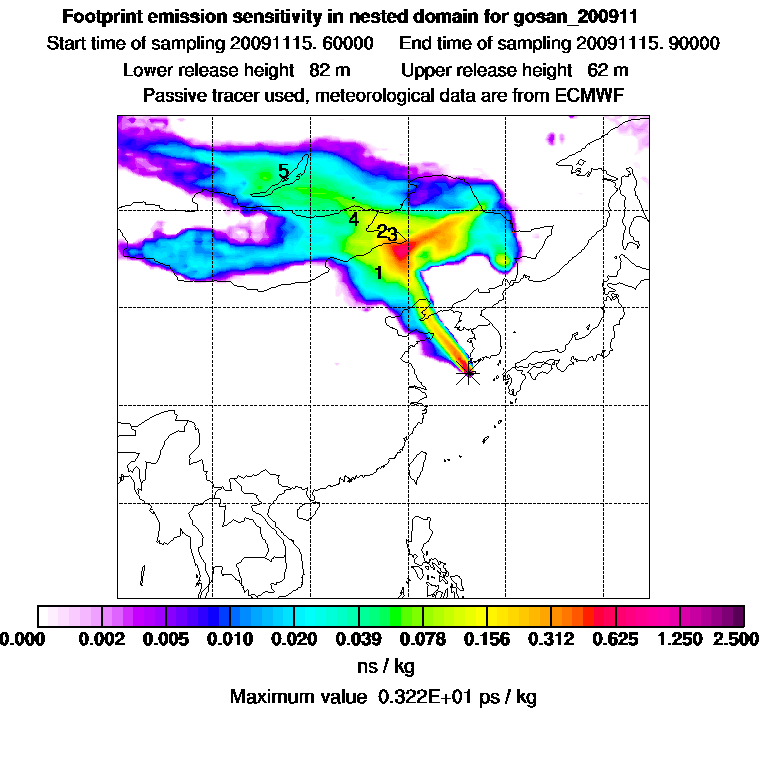 Footprint emission sensitivity in nested domain for gosan_200911
Start time of sampling 20091115. 60000 End time of sampling 20091115. 90000
Lower release height 82 m Upper release height 62 m
Passive tracer used, meteorological data are from ECMWF

5
4
23
1

0.000 0.002 0.005 0.010 0.020 0.039 0.078 0.156 0.312 0.625 1.250 2.500
ns / kg
Maximum value 0.322E+01 ps / kg